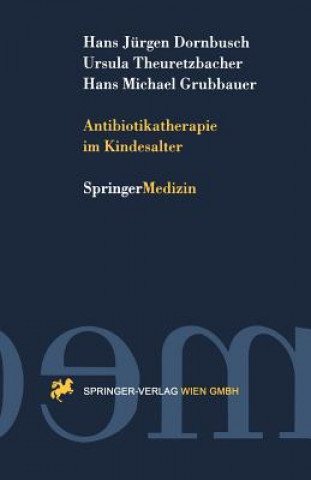 Hans Jürgen Dornbusch
Ursula Theuretzbacher
Hans Michael Grubbauer

Antibiotikatherapie
im Kindesalter

SpringerMedizin

SPRINGER-VERLAG WIEN GMBH